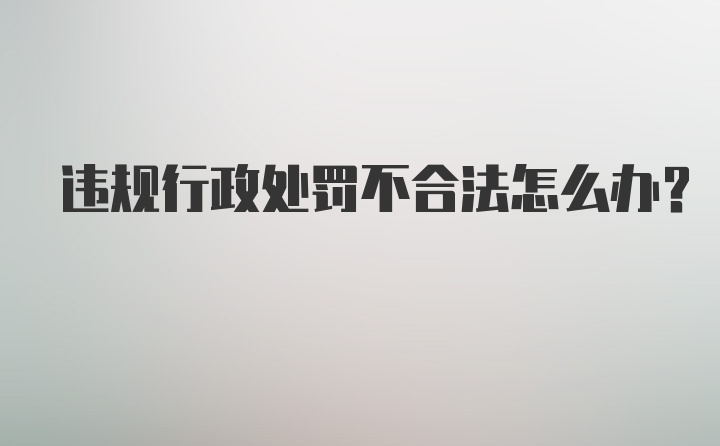 违规行政处罚不合法怎么办?